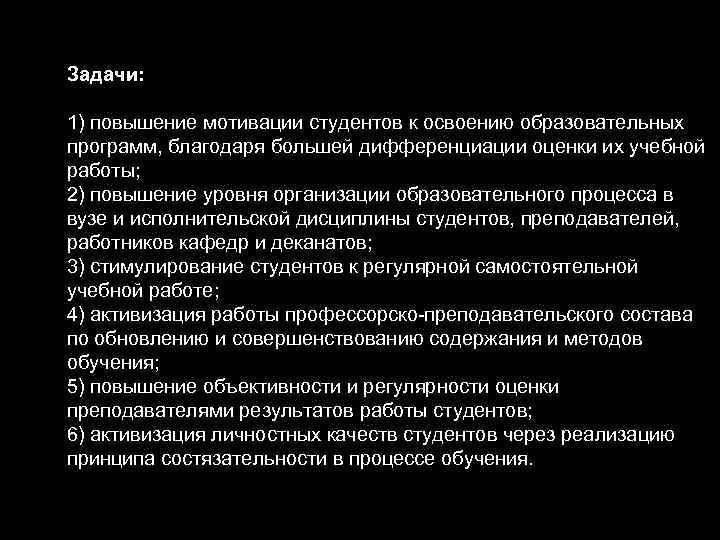 Задачи:

1) повышение мотивации студентов к освоению образовательных программ, благодаря большей дифференциации оценки их учебной работы;
2) повышение уровня организации образовательного процесса в вузе и исполнительской дисциплины студентов, преподавателей, работников кафедр и деканатов;
3) стимулирование студентов к регулярной самостоятельной учебной работе;
4) активизация работы профессорско-преподавательского состава по обновлению и совершенствованию содержания и методов обучения;
5) повышение объективности и регулярности оценки преподавателями результатов работы студентов;
6) активизация личностных качеств студентов через реализацию принципа состязательности в процессе обучения.